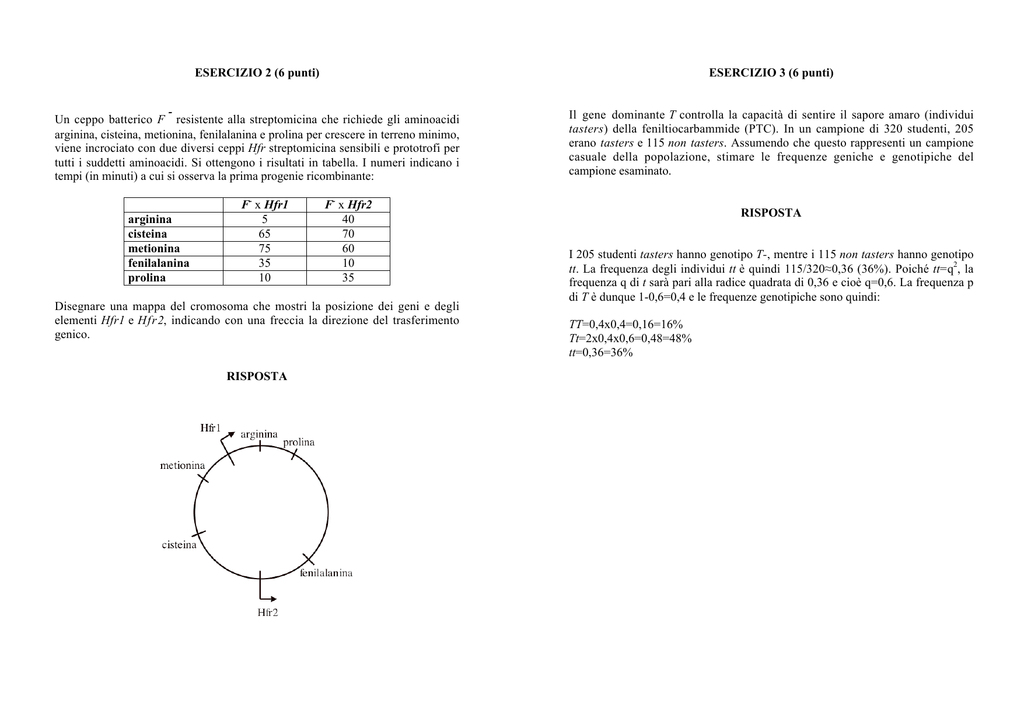 ESERCIZIO 2 (6 punti)

Un ceppo batterico $F^-$ resistente alla streptomicina che richiede gli aminoacidi arginina, cisteina, metionina, fenilalanina e prolina per crescere in terreno minimo, viene incrociato con due diversi ceppi Hfr streptomicina sensibili e prototrofi per tutti i suddetti aminoacidi. Si ottengono i risultati in tabella. I numeri indicano i tempi (in minuti) a cui si osserva la prima progenie ricombinante:

| | $F^-$ x Hfr1 | $F^-$ x Hfr2 |
|---|---|---|
| arginina | 5 | 40 |
| cisteina | 65 | 70 |
| metionina | 75 | 60 |
| fenilalanina | 35 | 10 |
| prolina | 10 | 35 |

Disegnare una mappa del cromosoma che mostri la posizione dei geni e degli elementi Hfr1 e Hfr2, indicando con una freccia la direzione del trasferimento genico.

RISPOSTA

Hfr1
arginina
prolina
metionina
cisteina
fenilalanina
Hfr2

ESERCIZIO 3 (6 punti)

Il gene dominante T controlla la capacità di sentire il sapore amaro (individui tasters) della feniltiocarbammide (PTC). In un campione di 320 studenti, 205 erano tasters e 115 non tasters. Assumendo che questo rappresenti un campione casuale della popolazione, stimare le frequenze geniche e genotipiche del campione esaminato.

RISPOSTA

I 205 studenti tasters hanno genotipo T-, mentre i 115 non tasters hanno genotipo tt. La frequenza degli individui tt è quindi 115/320≈0,36 (36%). Poiché tt=$q^2$, la frequenza q di t sarà pari alla radice quadrata di 0,36 e cioè q=0,6. La frequenza p di T è dunque 1-0,6=0,4 e le frequenze genotipiche sono quindi:

TT=0,4x0,4=0,16=16%
Tt=2x0,4x0,6=0,48=48%
tt=0,36=36%